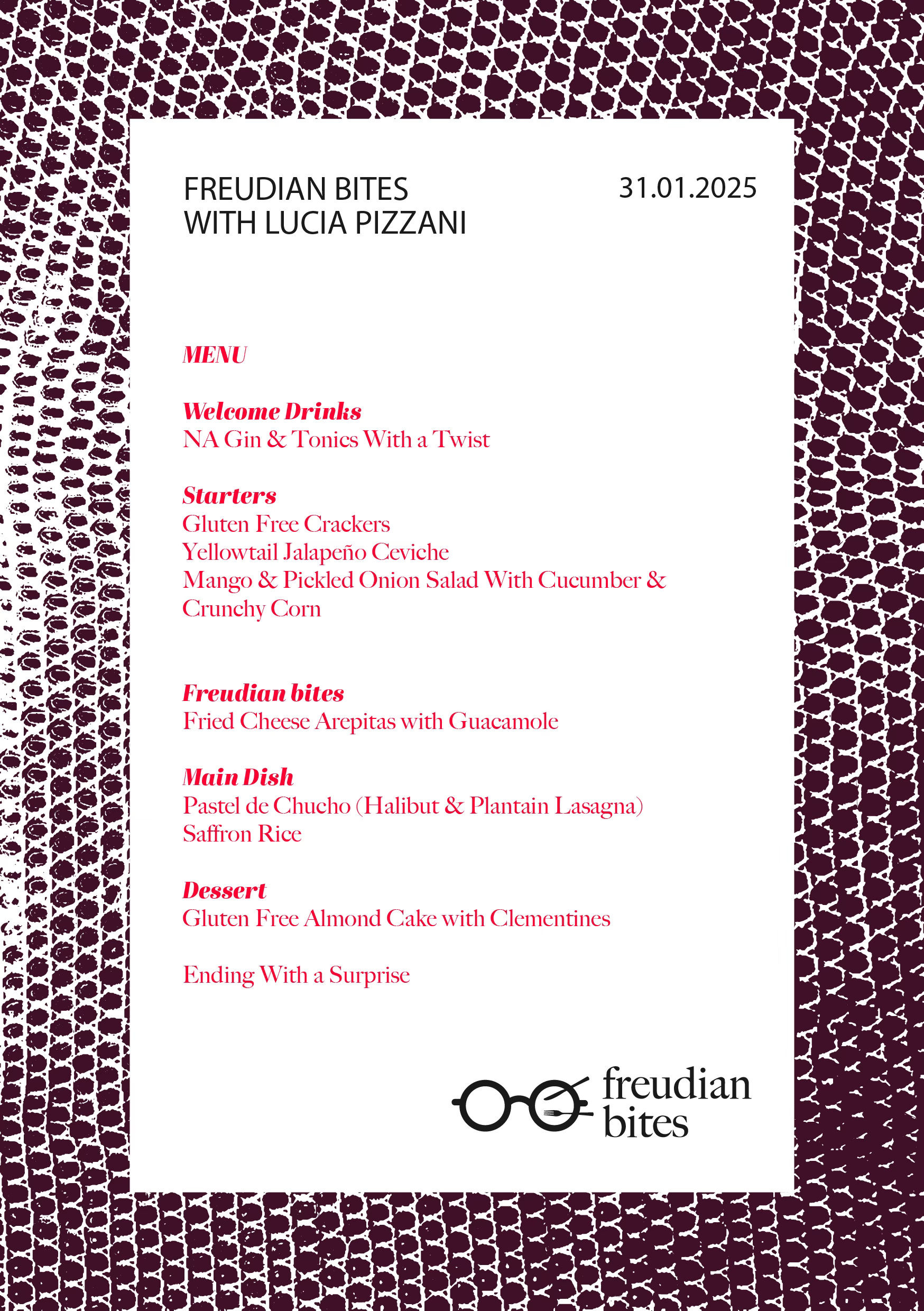 FREUDIAN BITES
WITH LUCIA PIZZANI

31.01.2025

MENU

Welcome Drinks
NA Gin & Tonics With a Twist

Starters
Gluten Free Crackers
Yellowtail Jalapeño Ceviche
Mango & Pickled Onion Salad With Cucumber & Crunchy Corn

Freudian bites
Fried Cheese Arepitas with Guacamole

Main Dish
Pastel de Chucho (Halibut & Plantain Lasagna)
Saffron Rice

Dessert
Gluten Free Almond Cake with Clementines

Ending With a Surprise

freudian
bites